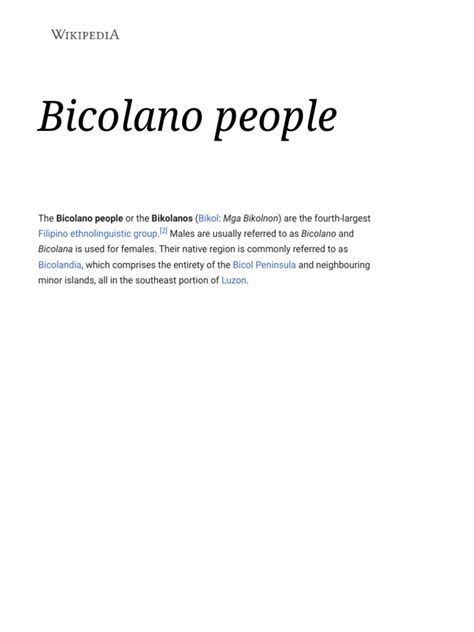 WIKIPEDIA

Bicolano people

The Bicolano people or the Bikolanos (Bikol: Mga Bikolnon) are the fourth-largest Filipino ethnolinguistic group.[2] Males are usually referred to as Bicolano and Bicolana is used for females. Their native region is commonly referred to as Bicolandia, which comprises the entirety of the Bicol Peninsula and neighbouring minor islands, all in the southeast portion of Luzon.